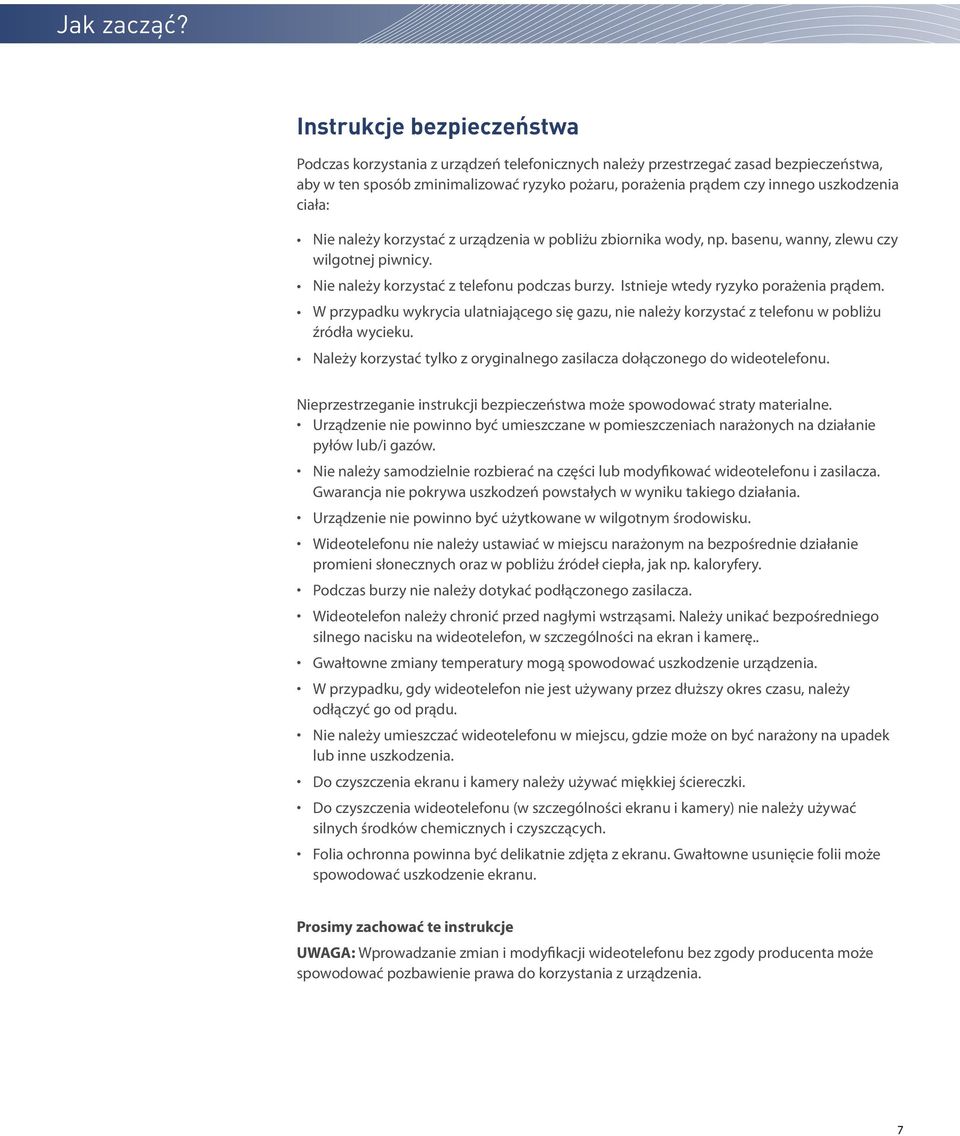 Jak zacząć?

Instrukcje bezpieczeństwa

Podczas korzystania z urządzeń telefonicznych należy przestrzegać zasad bezpieczeństwa, aby w ten sposób zminimalizować ryzyko pożaru, porażenia prądem czy innego uszkodzenia ciała:

• Nie należy korzystać z urządzenia w pobliżu zbiornika wody, np. basenu, wanny, zlewu czy wilgotnej piwnicy.
• Nie należy korzystać z telefonu podczas burzy. Istnieje wtedy ryzyko porażenia prądem.
• W przypadku wykrycia ulatniającego się gazu, nie należy korzystać z telefonu w pobliżu źródła wycieku.
• Należy korzystać tylko z oryginalnego zasilacza dołączonego do wideotelefonu.

Nieprzestrzeganie instrukcji bezpieczeństwa może spowodować straty materialne.
• Urządzenie nie powinno być umieszczane w pomieszczeniach narażonych na działanie pyłów lub/i gazów.
• Nie należy samodzielnie rozbierać na części lub modyfikować wideotelefonu i zasilacza. Gwarancja nie pokrywa uszkodzeń powstałych w wyniku takiego działania.
• Urządzenie nie powinno być użytkowane w wilgotnym środowisku.
• Wideotelefonu nie należy ustawiać w miejscu narażonym na bezpośrednie działanie promieni słonecznych oraz w pobliżu źródeł ciepła, jak np. kaloryfery.
• Podczas burzy nie należy dotykać podłączonego zasilacza.
• Wideotelefon należy chronić przed nagłymi wstrząsami. Należy unikać bezpośredniego silnego nacisku na wideotelefon, w szczególności na ekran i kamerę..
• Gwałtowne zmiany temperatury mogą spowodować uszkodzenie urządzenia.
• W przypadku, gdy wideotelefon nie jest używany przez dłuższy okres czasu, należy odłączyć go od prądu.
• Nie należy umieszczać wideotelefonu w miejscu, gdzie może on być narażony na upadek lub inne uszkodzenia.
• Do czyszczenia ekranu i kamery należy używać miękkiej ściereczki.
• Do czyszczenia wideotelefonu (w szczególności ekranu i kamery) nie należy używać silnych środków chemicznych i czyszczących.
• Folia ochronna powinna być delikatnie zdjęta z ekranu. Gwałtowne usunięcie folii może spowodować uszkodzenie ekranu.

Prosimy zachować te instrukcje
UWAGA: Wprowadzanie zmian i modyfikacji wideotelefonu bez zgody producenta może spowodować pozbawienie prawa do korzystania z urządzenia.

7